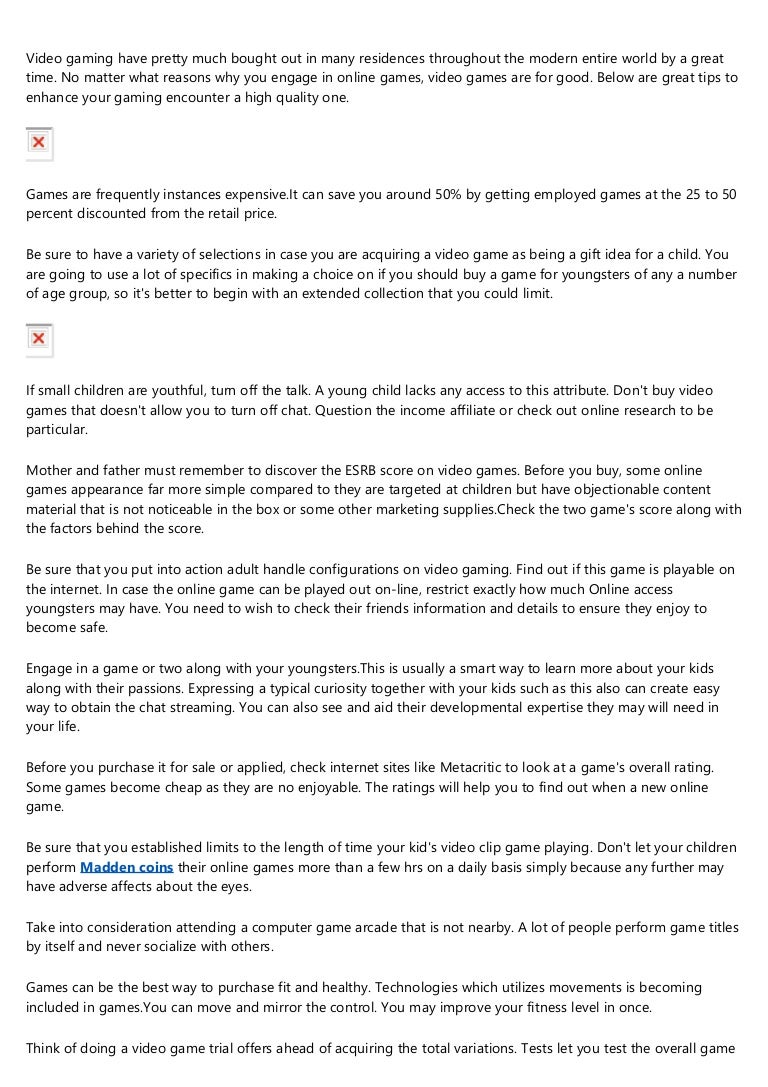 Video gaming have pretty much bought out in many residences throughout the modern entire world by a great time. No matter what reasons why you engage in online games, video games are for good. Below are great tips to enhance your gaming encounter a high quality one.

Games are frequently instances expensive.It can save you around 50% by getting employed games at the 25 to 50 percent discounted from the retail price.

Be sure to have a variety of selections in case you are acquiring a video game as being a gift idea for a child. You are going to use a lot of specifics in making a choice on if you should buy a game for youngsters of any a number of age group, so it's better to begin with an extended collection that you could limit.

If small children are youthful, turn off the talk. A young child lacks any access to this attribute. Don't buy video games that doesn't allow you to turn off chat. Question the income affiliate or check out online research to be particular.

Mother and father must remember to discover the ESRB score on video games. Before you buy, some online games appearance far more simple compared to they are targeted at children but have objectionable content material that is not noticeable in the box or some other marketing supplies.Check the two game's score along with the factors behind the score.

Be sure that you put into action adult handle configurations on video gaming. Find out if this game is playable on the internet. In case the online game can be played out on-line, restrict exactly how much Online access youngsters may have. You need to wish to check their friends information and details to ensure they enjoy to become safe.

Engage in a game or two along with your youngsters.This is usually a smart way to learn more about your kids along with their passions. Expressing a typical curiosity together with your kids such as this also can create easy way to obtain the chat streaming. You can also see and aid their developmental expertise they may will need in your life.

Before you purchase it for sale or applied, check internet sites like Metacritic to look at a game's overall rating. Some games become cheap as they are no enjoyable. The ratings will help you to find out when a new online game.

Be sure that you established limits to the length of time your kid's video clip game playing. Don't let your children perform Madden coins their online games more than a few hrs on a daily basis simply because any further may have adverse affects about the eyes.

Take into consideration attending a computer game arcade that is not nearby. A lot of people perform game titles by itself and never socialize with others.

Games can be the best way to purchase fit and healthy. Technologies which utilizes movements is becoming included in games.You can move and mirror the control. You may improve your fitness level in once.

Think of doing a video game trial offers ahead of acquiring the total variations. Tests let you test the overall game